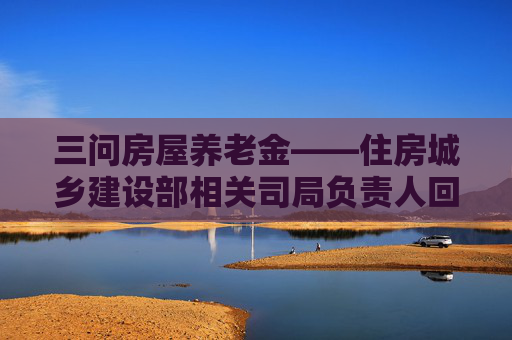 三问房屋养老金——住房城乡建设部相关司局负责人回